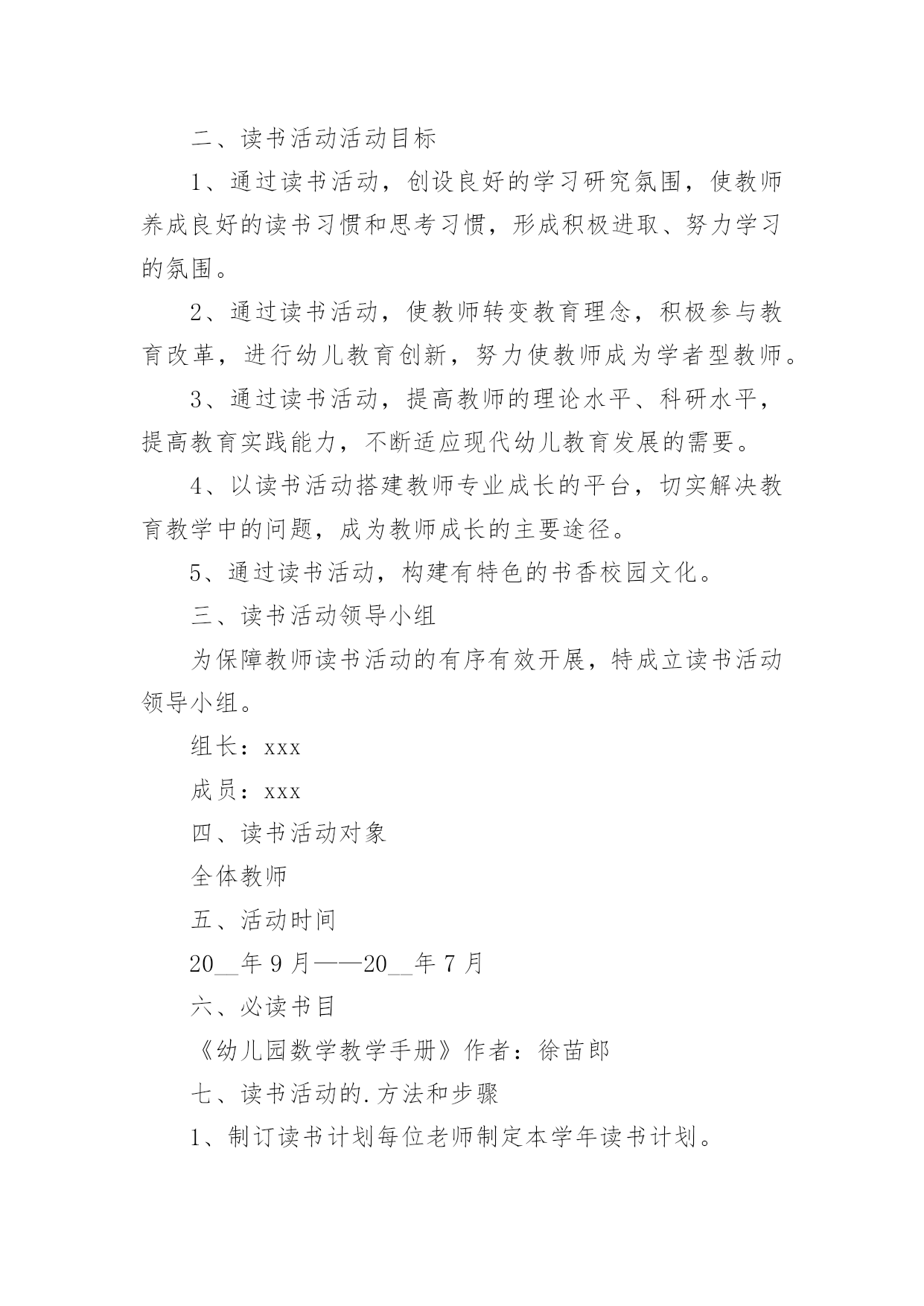 二、读书活动活动目标

1、通过读书活动，创设良好的学习研究氛围，使教师养成良好的读书习惯和思考习惯，形成积极进取、努力学习的氛围。

2、通过读书活动，使教师转变教育理念，积极参与教育改革，进行幼儿教育创新，努力使教师成为学者型教师。

3、通过读书活动，提高教师的理论水平、科研水平，提高教育实践能力，不断适应现代幼儿教育发展的需要。

4、以读书活动搭建教师专业成长的平台，切实解决教育教学中的问题，成为教师成长的主要途径。

5、通过读书活动，构建有特色的书香校园文化。

三、读书活动领导小组

为保障教师读书活动的有序有效开展，特成立读书活动领导小组。

组长：xxx

成员：xxx

四、读书活动对象

全体教师

五、活动时间

20__年9月——20__年7月

六、必读书目

《幼儿园数学教学手册》作者：徐苗郎

七、读书活动的.方法和步骤

1、制订读书计划每位老师制定本学年读书计划。